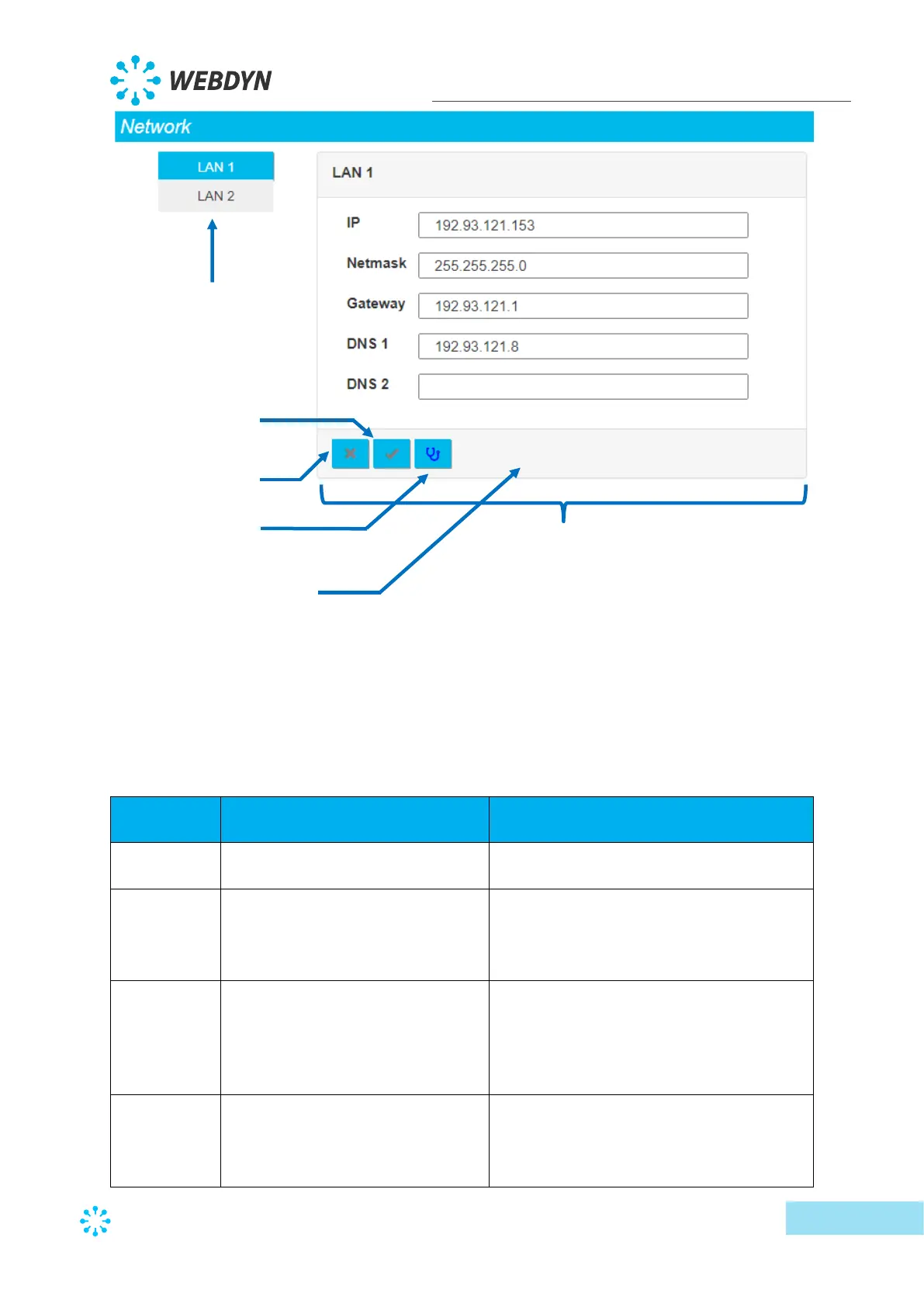 WEBDYN

Network

LAN 1
LAN 2

LAN 1

IP 192.93.121.153
Netmask 255.255.255.0
Gateway 192.93.121.1
DNS 1 192.93.121.8
DNS 2